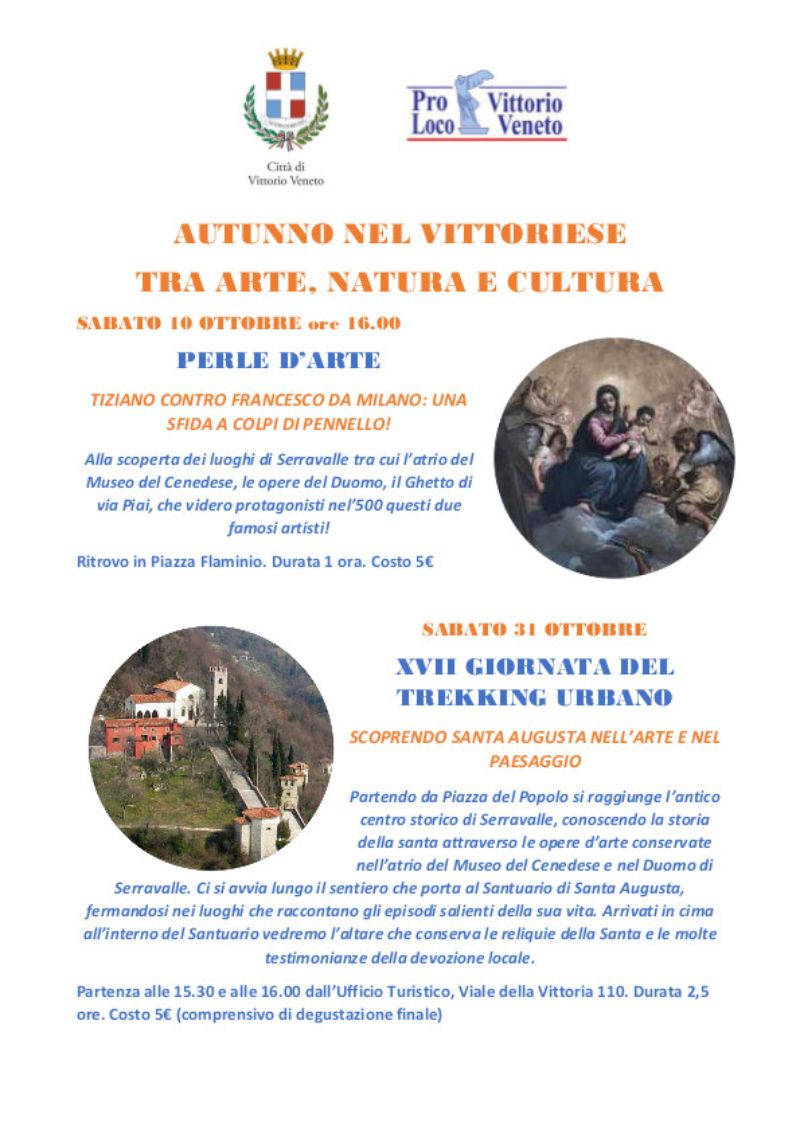 Città di
Vittorio Veneto

Pro Loco Vittorio Veneto

AUTUNNO NEL VITTORIESE
TRA ARTE, NATURA E CULTURA

SABATO 10 OTTOBRE ore 16.00

PERLE D'ARTE

TIZIANO CONTRO FRANCESCO DA MILANO: UNA SFIDA A COLPI DI PENNELLO!

Alla scoperta dei luoghi di Serravalle tra cui l'atrio del Museo del Cenedese, le opere del Duomo, il Ghetto di via Piai, che videro protagonisti nel'500 questi due famosi artisti!

Ritrovo in Piazza Flaminio. Durata 1 ora. Costo 5€

SABATO 31 OTTOBRE

XVII GIORNATA DEL TREKKING URBANO

SCOPRENDO SANTA AUGUSTA NELL'ARTE E NEL PAESAGGIO

Partendo da Piazza del Popolo si raggiunge l'antico centro storico di Serravalle, conoscendo la storia della santa attraverso le opere d'arte conservate nell'atrio del Museo del Cenedese e nel Duomo di Serravalle. Ci si avvia lungo il sentiero che porta al Santuario di Santa Augusta, fermandosi nei luoghi che raccontano gli episodi salienti della sua vita. Arrivati in cima all'interno del Santuario vedremo l'altare che conserva le reliquie della Santa e le molte testimonianze della devozione locale.

Partenza alle 15.30 e alle 16.00 dall'Ufficio Turistico, Viale della Vittoria 110. Durata 2,5 ore. Costo 5€ (comprensivo di degustazione finale)